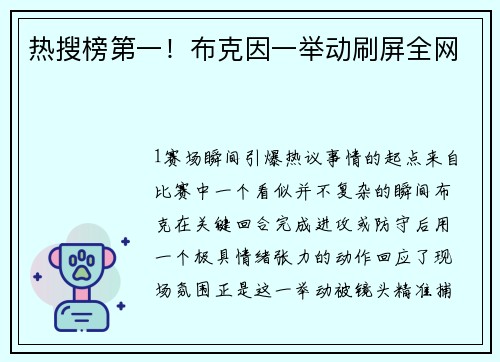 热搜榜第一！布克因一举动刷屏全网

1赛场瞬间引爆热议事情的起点来自比赛中一个看似并不复杂的瞬间布克在关键回合完成进攻或防守后用一个极具情绪张力的动作回应了现场氛围正是这一举动被镜头精准捕